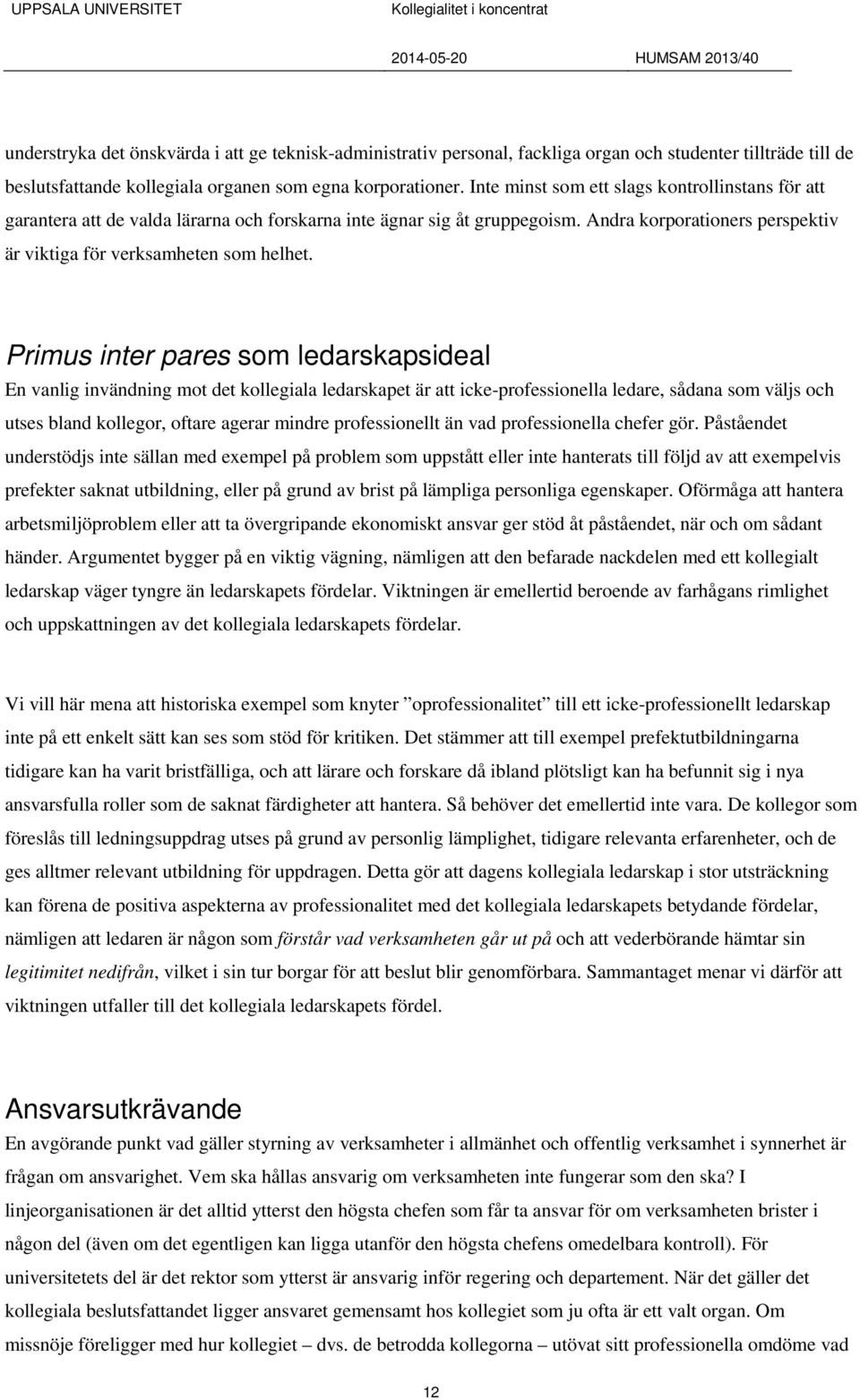 UPPSALA UNIVERSITET Kollegialitet i koncentrat

2014-05-20 HUMSAM 2013/40

understryka det önskvärda i att ge teknisk-administrativ personal, fackliga organ och studenter tillträde till de beslutsfattande kollegiala organen som egna korporationer. Inte minst som ett slags kontrollinstans för att garantera att de valda lärarna och forskarna inte ägnar sig åt gruppegoism. Andra korporationers perspektiv är viktiga för verksamheten som helhet.

Primus inter pares som ledarskapsideal

En vanlig invändning mot det kollegiala ledarskapet är att icke-professionella ledare, sådana som väljs och utses bland kollegor, oftare agerar mindre professionellt än vad professionella chefer gör. Påståendet understödjs inte sällan med exempel på problem som uppstått eller inte hanterats till följd av att exempelvis prefekter saknat utbildning, eller på grund av brist på lämpliga personliga egenskaper. Oförmåga att hantera arbetsmiljöproblem eller att ta övergripande ekonomiskt ansvar ger stöd åt påståendet, när och om sådant händer. Argumentet bygger på en viktig vägning, nämligen att den befarade nackdelen med ett kollegialt ledarskap väger tyngre än ledarskapets fördelar. Viktningen är emellertid beroende av farhågans rimlighet och uppskattningen av det kollegiala ledarskapets fördelar.

Vi vill här mena att historiska exempel som knyter ”oprofessionalitet” till ett icke-professionellt ledarskap inte på ett enkelt sätt kan ses som stöd för kritiken. Det stämmer att till exempel prefektutbildningarna tidigare kan ha varit bristfälliga, och att lärare och forskare då ibland plötsligt kan ha befunnit sig i nya ansvarsfulla roller som de saknat färdigheter att hantera. Så behöver det emellertid inte vara. De kollegor som föreslås till ledningsuppdrag utses på grund av personlig lämplighet, tidigare relevanta erfarenheter, och de ges alltmer relevant utbildning för uppdragen. Detta gör att dagens kollegiala ledarskap i stor utsträckning kan förena de positiva aspekterna av professionalitet med det kollegiala ledarskapets betydande fördelar, nämligen att ledaren är någon som förstår vad verksamheten går ut på och att vederbörande hämtar sin legitimitet nedifrån, vilket i sin tur borgar för att beslut blir genomförbara. Sammantaget menar vi därför att viktningen utfaller till det kollegiala ledarskapets fördel.

Ansvarsutkrävande

En avgörande punkt vad gäller styrning av verksamheter i allmänhet och offentlig verksamhet i synnerhet är frågan om ansvarighet. Vem ska hållas ansvarig om verksamheten inte fungerar som den ska? I linjeorganisationen är det alltid ytterst den högsta chefen som får ta ansvar för om verksamheten brister i någon del (även om det egentligen kan ligga utanför den högsta chefens omedelbara kontroll). För universitetets del är det rektor som ytterst är ansvarig inför regering och departement. När det gäller det kollegiala beslutsfattandet ligger ansvaret gemensamt hos kollegiet som ju ofta är ett valt organ. Om missnöje föreligger med hur kollegiet – dvs. de betrodda kollegorna – utövat sitt professionella omdöme vad

12